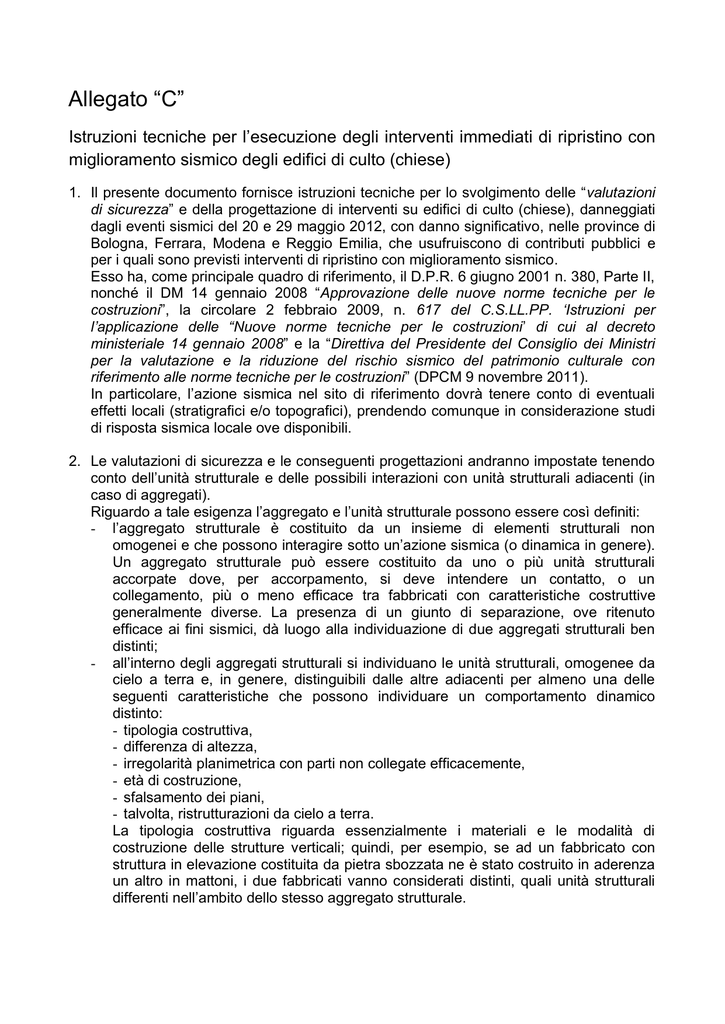 Allegato “C”

Istruzioni tecniche per l’esecuzione degli interventi immediati di ripristino con miglioramento sismico degli edifici di culto (chiese)

1. Il presente documento fornisce istruzioni tecniche per lo svolgimento delle “valutazioni di sicurezza” e della progettazione di interventi su edifici di culto (chiese), danneggiati dagli eventi sismici del 20 e 29 maggio 2012, con danno significativo, nelle province di Bologna, Ferrara, Modena e Reggio Emilia, che usufruiscono di contributi pubblici e per i quali sono previsti interventi di ripristino con miglioramento sismico.
Esso ha, come principale quadro di riferimento, il D.P.R. 6 giugno 2001 n. 380, Parte II, nonché il DM 14 gennaio 2008 “Approvazione delle nuove norme tecniche per le costruzioni”, la circolare 2 febbraio 2009, n. 617 del C.S.LL.PP. ‘Istruzioni per l’applicazione delle “Nuove norme tecniche per le costruzioni’ di cui al decreto ministeriale 14 gennaio 2008” e la “Direttiva del Presidente del Consiglio dei Ministri per la valutazione e la riduzione del rischio sismico del patrimonio culturale con riferimento alle norme tecniche per le costruzioni” (DPCM 9 novembre 2011).
In particolare, l’azione sismica nel sito di riferimento dovrà tenere conto di eventuali effetti locali (stratigrafici e/o topografici), prendendo comunque in considerazione studi di risposta sismica locale ove disponibili.

2. Le valutazioni di sicurezza e le conseguenti progettazioni andranno impostate tenendo conto dell’unità strutturale e delle possibili interazioni con unità strutturali adiacenti (in caso di aggregati).
Riguardo a tale esigenza l’aggregato e l’unità strutturale possono essere così definiti:
- l’aggregato strutturale è costituito da un insieme di elementi strutturali non omogenei e che possono interagire sotto un’azione sismica (o dinamica in genere). Un aggregato strutturale può essere costituito da uno o più unità strutturali accorpate dove, per accorpamento, si deve intendere un contatto, o un collegamento, più o meno efficace tra fabbricati con caratteristiche costruttive generalmente diverse. La presenza di un giunto di separazione, ove ritenuto efficace ai fini sismici, dà luogo alla individuazione di due aggregati strutturali ben distinti;
- all’interno degli aggregati strutturali si individuano le unità strutturali, omogenee da cielo a terra e, in genere, distinguibili dalle altre adiacenti per almeno una delle seguenti caratteristiche che possono individuare un comportamento dinamico distinto:
- tipologia costruttiva,
- differenza di altezza,
- irregolarità planimetrica con parti non collegate efficacemente,
- età di costruzione,
- sfalsamento dei piani,
- talvolta, ristrutturazioni da cielo a terra.
La tipologia costruttiva riguarda essenzialmente i materiali e le modalità di costruzione delle strutture verticali; quindi, per esempio, se ad un fabbricato con struttura in elevazione costituita da pietra sbozzata ne è stato costruito in aderenza un altro in mattoni, i due fabbricati vanno considerati distinti, quali unità strutturali differenti nell’ambito dello stesso aggregato strutturale.